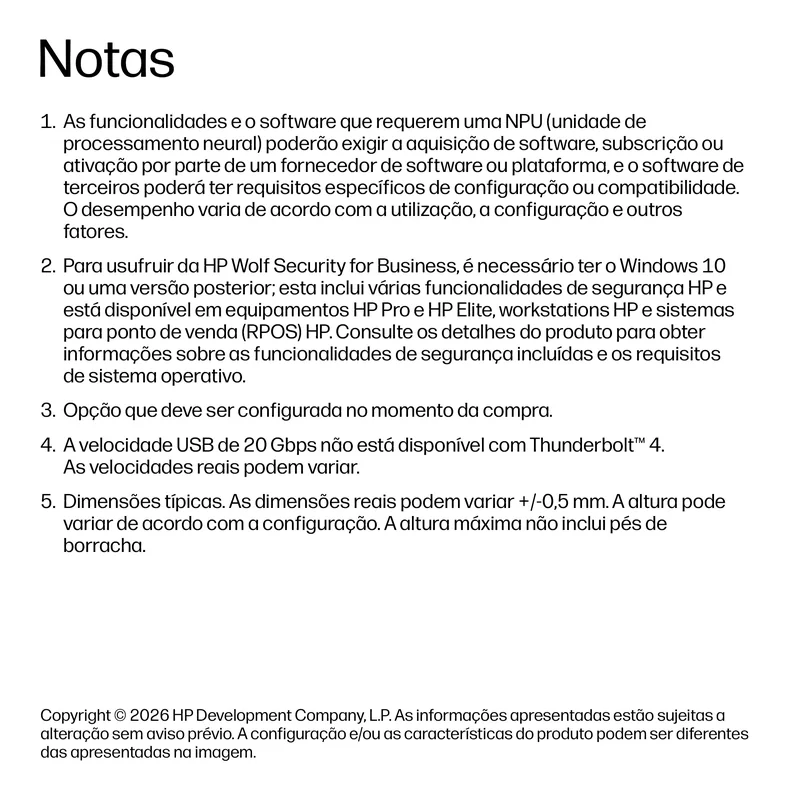 Notas

1. As funcionalidades e o software que requerem uma NPU (unidade de processamento neural) poderão exigir a aquisição de software, subscrição ou ativação por parte de um fornecedor de software ou plataforma, e o software de terceiros poderá ter requisitos específicos de configuração ou compatibilidade. O desempenho varia de acordo com a utilização, a configuração e outros fatores.

2. Para usufruir da HP Wolf Security for Business, é necessário ter o Windows 10 ou uma versão posterior; esta inclui várias funcionalidades de segurança HP e está disponível em equipamentos HP Pro e HP Elite, workstations HP e sistemas para ponto de venda (RPOS) HP. Consulte os detalhes do produto para obter informações sobre as funcionalidades de segurança incluídas e os requisitos de sistema operativo.

3. Opção que deve ser configurada no momento da compra.

4. A velocidade USB de 20 Gbps não está disponível com Thunderbolt™ 4. As velocidades reais podem variar.

5. Dimensões típicas. As dimensões reais podem variar +/-0,5 mm. A altura pode variar de acordo com a configuração. A altura máxima não inclui pés de borracha.

Copyright © 2026 HP Development Company, L.P. As informações apresentadas estão sujeitas a alteração sem aviso prévio. A configuração e/ou as características do produto podem ser diferentes das apresentadas na imagem.